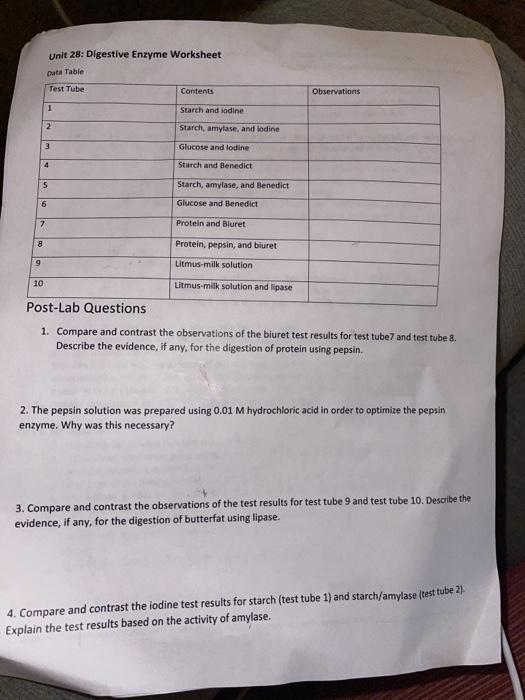 Unit 28: Digestive Enzyme Worksheet

Data Table

| Test Tube | Contents | Observations |
|---|---|---|
| 1 | Starch and iodine | |
| 2 | Starch, amylase, and iodine | |
| 3 | Glucose and Iodine | |
| 4 | Starch and Benedict | |
| 5 | Starch, amylase, and Benedict | |
| 6 | Glucose and Benedict | |
| 7 | Protein and Biuret | |
| 8 | Protein, pepsin, and biuret | |
| 9 | Litmus-milk solution | |
| 10 | Litmus-milk solution and lipase | |

Post-Lab Questions

1. Compare and contrast the observations of the biuret test results for test tube7 and test tube 8. Describe the evidence, if any, for the digestion of protein using pepsin.

2. The pepsin solution was prepared using 0.01 M hydrochloric acid in order to optimize the pepsin enzyme. Why was this necessary?

3. Compare and contrast the observations of the test results for test tube 9 and test tube 10. Describe the evidence, if any, for the digestion of butterfat using lipase.

4. Compare and contrast the iodine test results for starch (test tube 1) and starch/amylase (test tube 2). Explain the test results based on the activity of amylase.